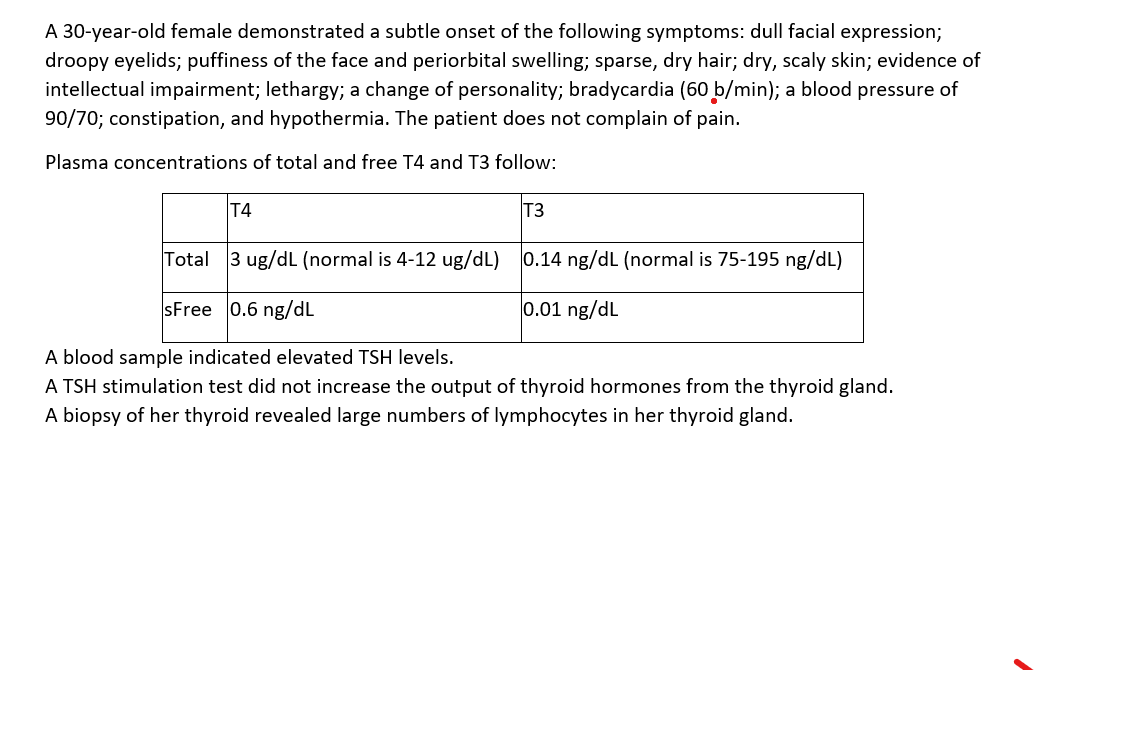 A 30-year-old female demonstrated a subtle onset of the following symptoms: dull facial expression; droopy eyelids; puffiness of the face and periorbital swelling; sparse, dry hair; dry, scaly skin; evidence of intellectual impairment; lethargy; a change of personality; bradycardia (60 b/min); a blood pressure of 90/70; constipation, and hypothermia. The patient does not complain of pain.

Plasma concentrations of total and free T4 and T3 follow:

| | T4 | T3 |
|---|---|---|
| Total | 3 ug/dL (normal is 4-12 ug/dL) | 0.14 ng/dL (normal is 75-195 ng/dL) |
| sFree | 0.6 ng/dL | 0.01 ng/dL |

A blood sample indicated elevated TSH levels.
A TSH stimulation test did not increase the output of thyroid hormones from the thyroid gland.
A biopsy of her thyroid revealed large numbers of lymphocytes in her thyroid gland.